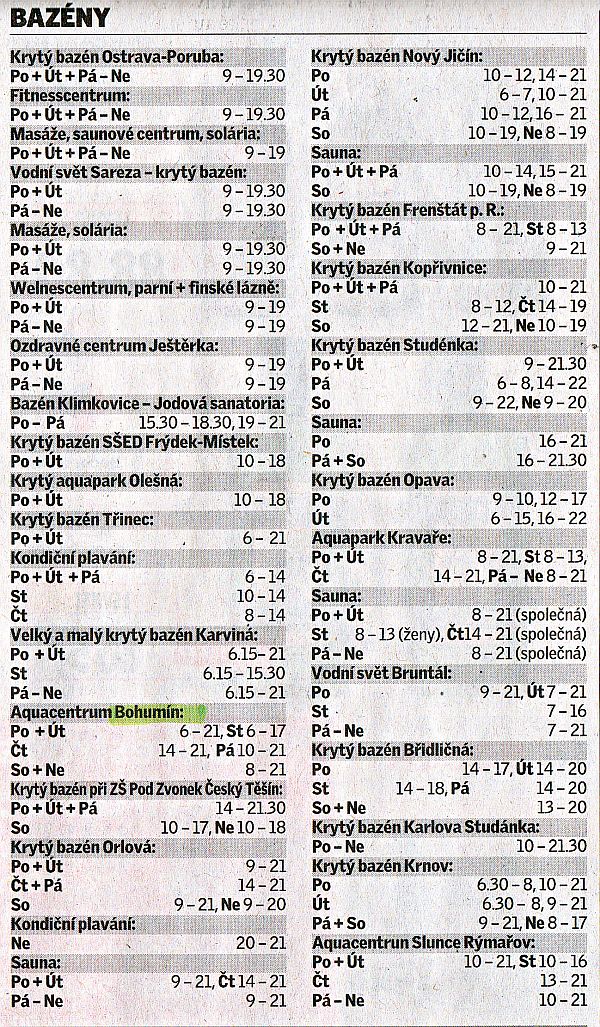 BAZÉNY

Krytý bazén Ostrava-Poruba:
Po + Út + Pá – Ne 9 – 19.30
Fitnesscentrum:
Po + Út + Pá – Ne 9 – 19.30
Masáže, saunové centrum, solária:
Po + Út + Pá – Ne 9 – 19
Vodní svět Sareza – krytý bazén:
Po + Út 9 – 19.30
Pá – Ne 9 – 19.30
Masáže, solária:
Po + Út 9 – 19.30
Pá – Ne 9 – 19.30
Welnescentrum, parní + finské lázně:
Po + Út 9 – 19
Pá – Ne 9 – 19
Ozdravné centrum Ještěrka:
Po + Út 9 – 19
Pá – Ne 9 – 19
Bazén Klimkovice – Jodová sanatoria:
Po – Pá 15.30 – 18.30, 19 – 21
Krytý bazén SŠED Frýdek-Místek:
Po + Út 10 – 18
Krytý aquapark Olešná:
Po + Út 10 – 18
Krytý bazén Třinec:
Po + Út 6 – 21
Kondiční plavání:
Po + Út + Pá 6 – 14
St 10 – 14
Čt 8 – 14
Velký a malý krytý bazén Karviná:
Po + Út 6.15 – 21
St 6.15 – 15.30
Pá – Ne 6.15 – 21
Aquacentrum Bohumín:
Po + Út 6 – 21, St 6 – 17
Čt 14 – 21, Pá 10 – 21
So + Ne 8 – 21
Krytý bazén při ZŠ Pod Zvonek Český Těšín:
Po + Út + Pá 14 – 21.30
So 10 – 17, Ne 10 – 18
Krytý bazén Orlová:
Po + Út 9 – 21
Čt + Pá 14 – 21
So 9 – 21, Ne 9 – 20
Kondiční plavání:
Ne 20 – 21
Sauna:
Po + Út 9 – 21, Čt 14 – 21
Pá – Ne 9 – 21

Krytý bazén Nový Jičín:
Po 10 – 12, 14 – 21
Út 6 – 7, 10 – 21
Pá 10 – 12, 16 – 21
So 10 – 19, Ne 8 – 19
Sauna:
Po + Út + Pá 10 – 14, 15 – 21
So 10 – 19, Ne 8 – 19
Krytý bazén Frenštát p. R.:
Po + Út + Pá 8 – 21, St 8 – 13
So + Ne 9 – 21
Krytý bazén Kopřivnice:
Po + Út + Pá 10 – 21
St 8 – 12, Čt 14 – 19
So 12 – 21, Ne 10 – 19
Krytý bazén Studénka:
Po + Út 9 – 21.30
Pá 6 – 8, 14 – 22
So 9 – 22, Ne 9 – 20
Sauna:
Po 16 – 21
Pá + So 16 – 21.30
Krytý bazén Opava:
Po 9 – 10, 12 – 17
Út 6 – 15, 16 – 22
Aquapark Kravaře:
Po + Út 8 – 21, St 8 – 13,
Čt 14 – 21, Pá – Ne 8 – 21
Sauna:
Po + Út 8 – 21 (společná)
St 8 – 13 (ženy), Čt 14 – 21 (společná)
Pá – Ne 8 – 21 (společná)
Vodní svět Bruntál:
Po 9 – 21, Út 7 – 21
St 7 – 16
Pá – Ne 7 – 21
Krytý bazén Břidličná:
Po 14 – 17, Út 14 – 20
St 14 – 18, Pá 14 – 20
So + Ne 13 – 20
Krytý bazén Karlova Studánka:
Po – Ne 10 – 21.30
Krytý bazén Krnov:
Po 6.30 – 8, 10 – 21
Út 6.30 – 8, 9 – 21
Pá + So 9 – 21, Ne 8 – 17
Aquacentrun Slunce Rýmařov:
Po + Út 10 – 21, St 10 – 16
Čt 13 – 21
Pá – Ne 10 – 21